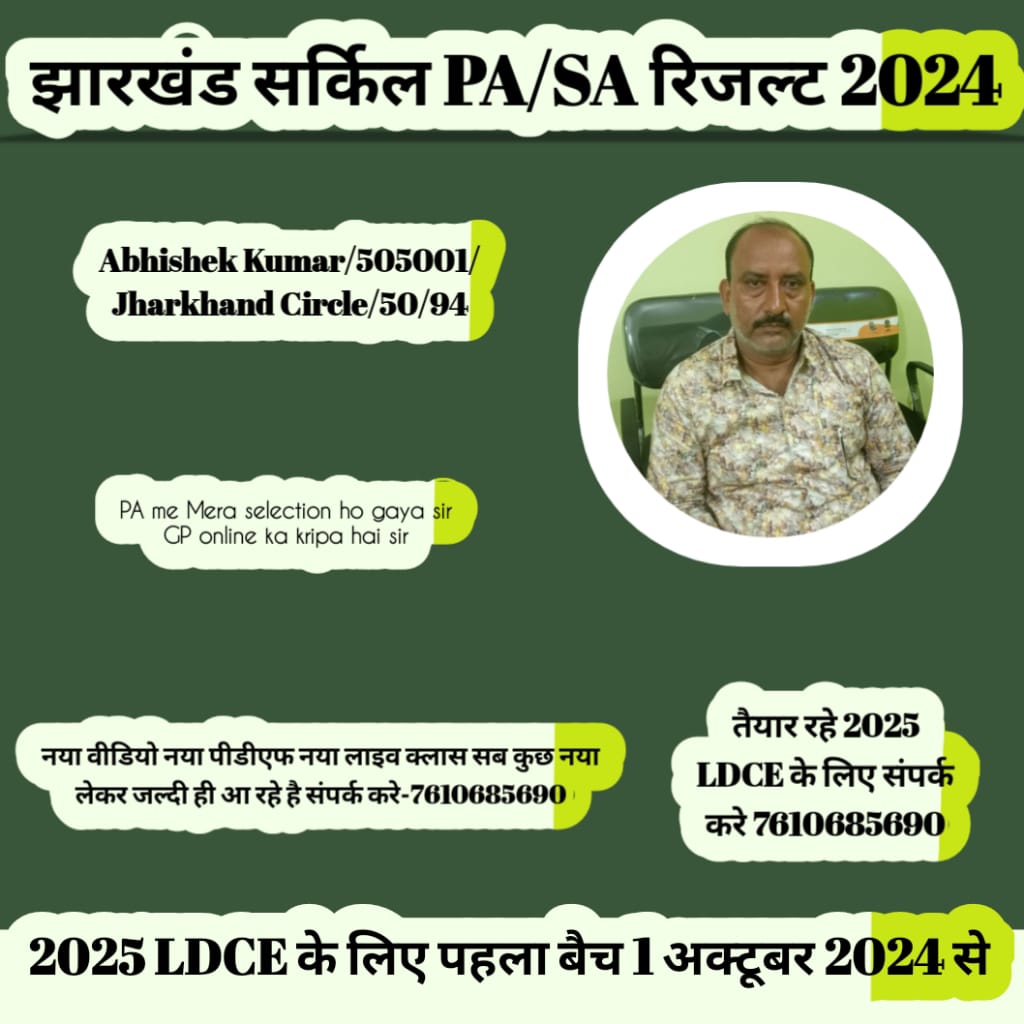 झारखंड सर्किल PA/SA रिजल्ट 2024

Abhishek Kumar/505001/ Jharkhand Circle/50/94

PA me Mera selection ho gaya sir GP online ka kripa hai sir

नया वीडियो नया पीडीएफ नया लाइव क्लास सब कुछ नया लेकर जल्दी ही आ रहे है संपर्क करे-7610685690

तैयार रहे 2025 LDCE के लिए संपर्क करे 7610685690

2025 LDCE के लिए पहला बैच 1 अक्टूबर 2024 से